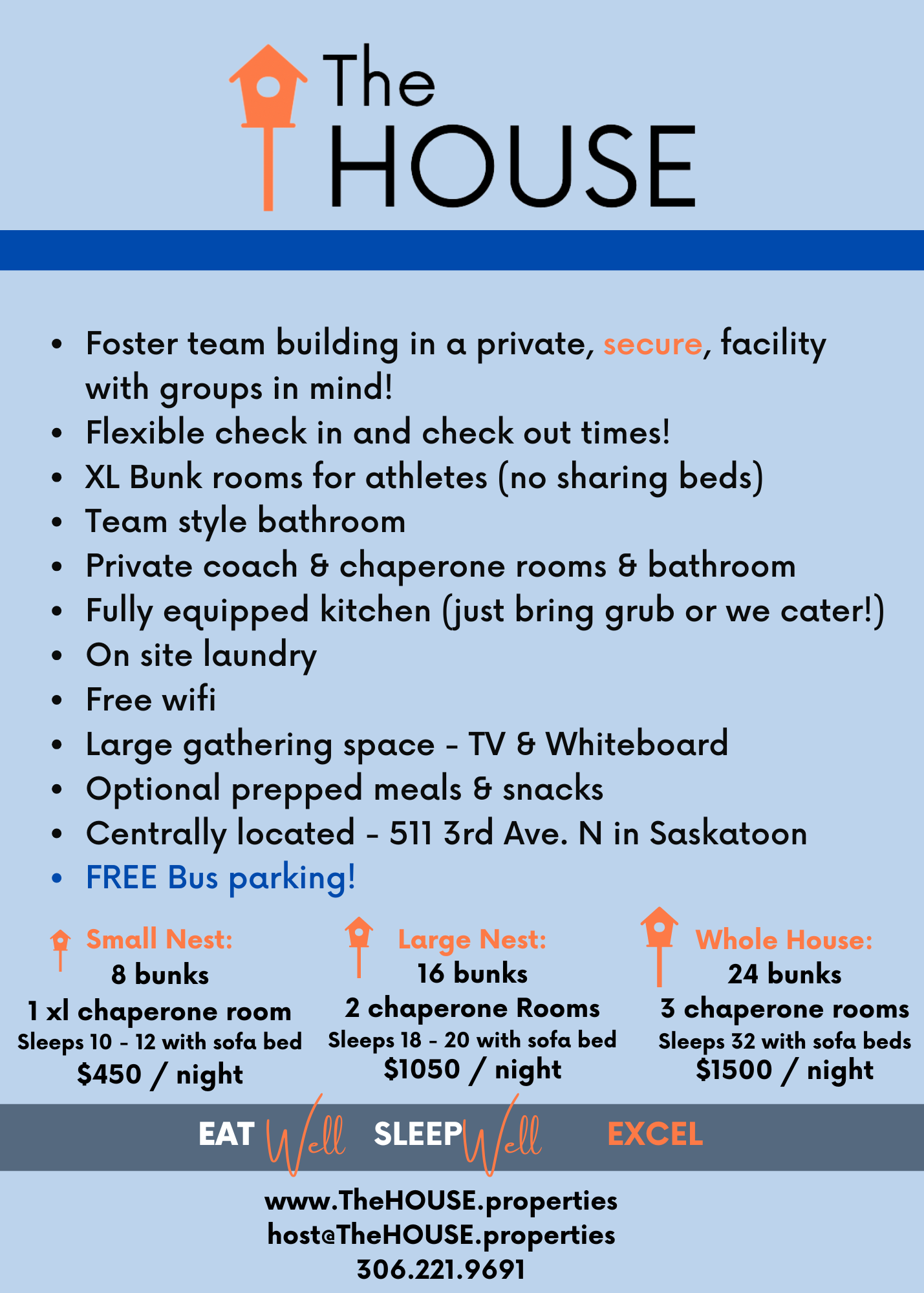 The
HOUSE

• Foster team building in a private, secure, facility with groups in mind!
• Flexible check in and check out times!
• XL Bunk rooms for athletes (no sharing beds)
• Team style bathroom
• Private coach & chaperone rooms & bathroom
• Fully equipped kitchen (just bring grub or we cater!)
• On site laundry
• Free wifi
• Large gathering space - TV & Whiteboard
• Optional prepped meals & snacks
• Centrally located - 511 3rd Ave. N in Saskatoon
• FREE Bus parking!

Small Nest:
8 bunks
1 xl chaperone room
Sleeps 10 - 12 with sofa bed
$450 / night

Large Nest:
16 bunks
2 chaperone Rooms
Sleeps 18 - 20 with sofa bed
$1050 / night

Whole House:
24 bunks
3 chaperone rooms
Sleeps 32 with sofa beds
$1500 / night

EAT Well SLEEP Well EXCEL

www.TheHOUSE.properties
host@TheHOUSE.properties
306.221.9691